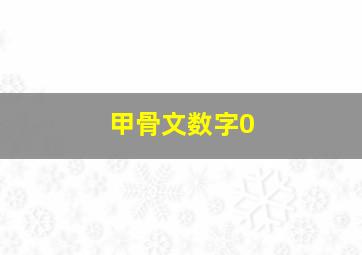 甲骨文数字0